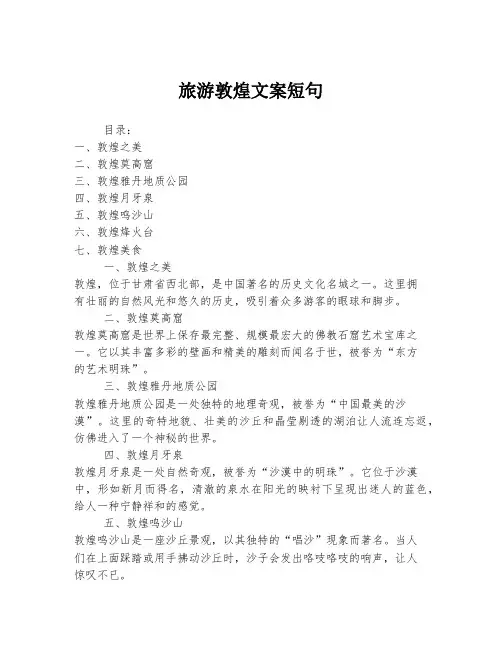 旅游敦煌文案短句

目录：
一、敦煌之美
二、敦煌莫高窟
三、敦煌雅丹地质公园
四、敦煌月牙泉
五、敦煌鸣沙山
六、敦煌烽火台
七、敦煌美食

一、敦煌之美
敦煌，位于甘肃省西北部，是中国著名的历史文化名城之一。这里拥有壮丽的自然风光和悠久的历史，吸引着众多游客的眼球和脚步。

二、敦煌莫高窟
敦煌莫高窟是世界上保存最完整、规模最宏大的佛教石窟艺术宝库之一。它以其丰富多彩的壁画和精美的雕刻而闻名于世，被誉为“东方的艺术明珠”。

三、敦煌雅丹地质公园
敦煌雅丹地质公园是一处独特的地理奇观，被誉为“中国最美的沙漠”。这里的奇特地貌、壮美的沙丘和晶莹剔透的湖泊让人流连忘返，仿佛进入了一个神秘的世界。

四、敦煌月牙泉
敦煌月牙泉是一处自然奇观，被誉为“沙漠中的明珠”。它位于沙漠中，形如新月而得名，清澈的泉水在阳光的映衬下呈现出迷人的蓝色，给人一种宁静祥和的感觉。

五、敦煌鸣沙山
敦煌鸣沙山是一座沙丘景观，以其独特的“唱沙”现象而著名。当人们在上面踩踏或用手拂动沙丘时，沙子会发出咯吱咯吱的响声，让人惊叹不已。